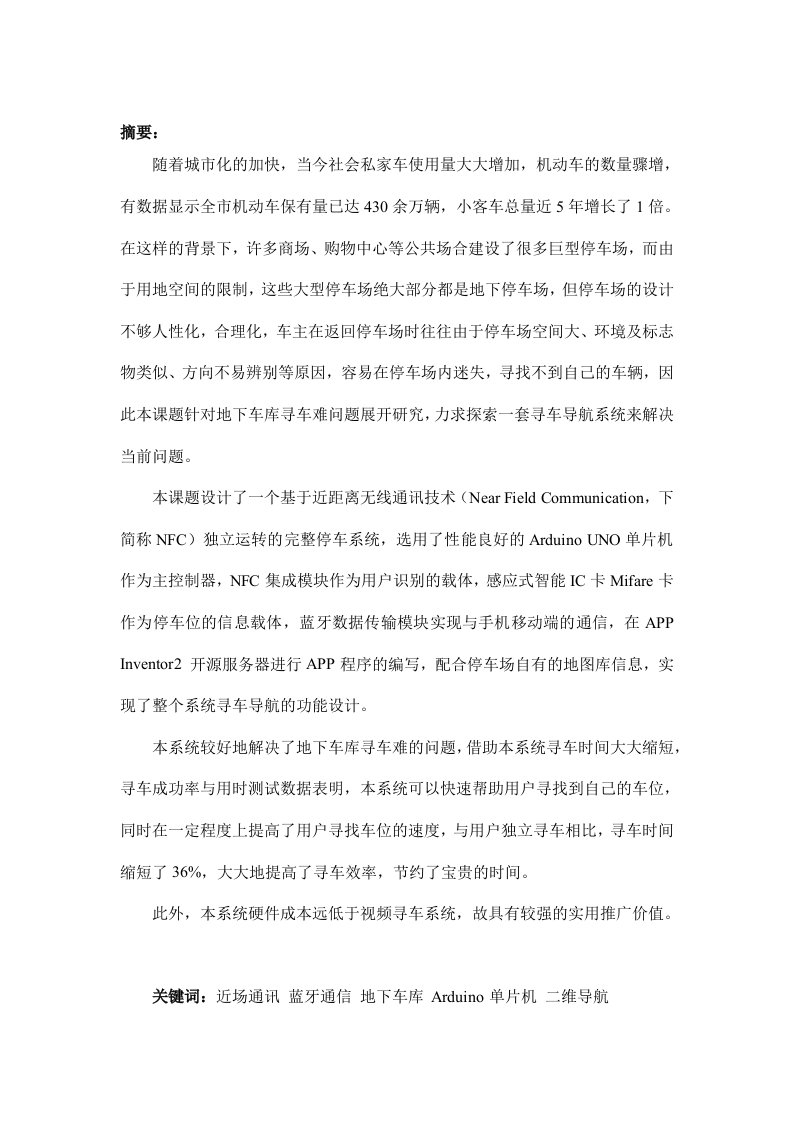 摘要：

随着城市化的加快，当今社会私家车使用量大大增加，机动车的数量骤增，有数据显示全市机动车保有量已达 430 余万辆，小客车总量近 5 年增长了 1 倍。在这样的背景下，许多商场、购物中心等公共场合建设了很多巨型停车场，而由于用地空间的限制，这些大型停车场绝大部分都是地下停车场，但停车场的设计不够人性化，合理化，车主在返回停车场时往往由于停车场空间大、环境及标志物类似、方向不易辨别等原因，容易在停车场内迷失，寻找不到自己的车辆，因此本课题针对地下车库寻车难问题展开研究，力求探索一套寻车导航系统来解决当前问题。

本课题设计了一个基于近距离无线通讯技术（Near Field Communication，下简称 NFC）独立运转的完整停车系统，选用了性能良好的 Arduino UNO 单片机作为主控制器，NFC 集成模块作为用户识别的载体，感应式智能 IC 卡 Mifare 卡作为停车位的信息载体，蓝牙数据传输模块实现与手机移动端的通信，在 APP Inventor2 开源服务器进行 APP 程序的编写，配合停车场自有的地图库信息，实现了整个系统寻车导航的功能设计。

本系统较好地解决了地下车库寻车难的问题，借助本系统寻车时间大大缩短，寻车成功率与用时测试数据表明，本系统可以快速帮助用户寻找到自己的车位，同时在一定程度上提高了用户寻找车位的速度，与用户独立寻车相比，寻车时间缩短了 36%，大大地提高了寻车效率，节约了宝贵的时间。

此外，本系统硬件成本远低于视频寻车系统，故具有较强的实用推广价值。

关键词：近场通讯  蓝牙通信  地下车库  Arduino 单片机  二维导航